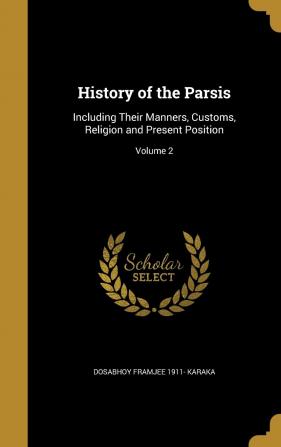 History of the Parsis

Including Their Manners, Customs, Religion and Present Position

Volume 2

Scholar SELECT

DOSABHOY FRAMJEE 1911- KARAKA